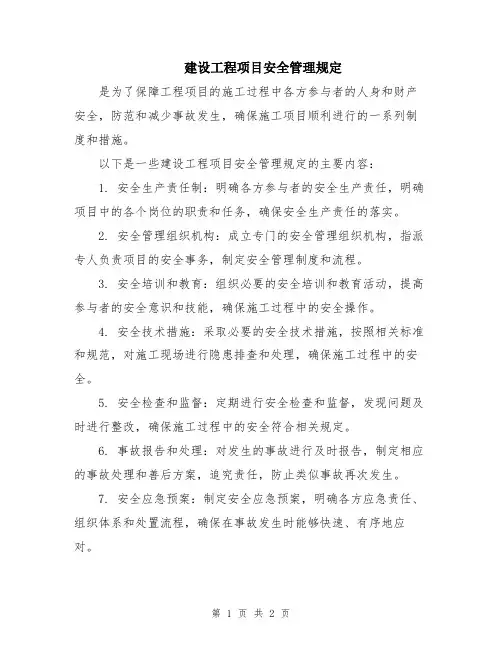 建设工程项目安全管理规定

是为了保障工程项目的施工过程中各方参与者的人身和财产安全，防范和减少事故发生，确保施工项目顺利进行的一系列制度和措施。

以下是一些建设工程项目安全管理规定的主要内容：

1. 安全生产责任制：明确各方参与者的安全生产责任，明确项目中的各个岗位的职责和任务，确保安全生产责任的落实。

2. 安全管理组织机构：成立专门的安全管理组织机构，指派专人负责项目的安全事务，制定安全管理制度和流程。

3. 安全培训和教育：组织必要的安全培训和教育活动，提高参与者的安全意识和技能，确保施工过程中的安全操作。

4. 安全技术措施：采取必要的安全技术措施，按照相关标准和规范，对施工现场进行隐患排查和处理，确保施工过程中的安全。

5. 安全检查和监督：定期进行安全检查和监督，发现问题及时进行整改，确保施工过程中的安全符合相关规定。

6. 事故报告和处理：对发生的事故进行及时报告，制定相应的事故处理和善后方案，追究责任，防止类似事故再次发生。

7. 安全应急预案：制定安全应急预案，明确各方应急责任、组织体系和处置流程，确保在事故发生时能够快速、有序地应对。

第 1 页 共 2 页